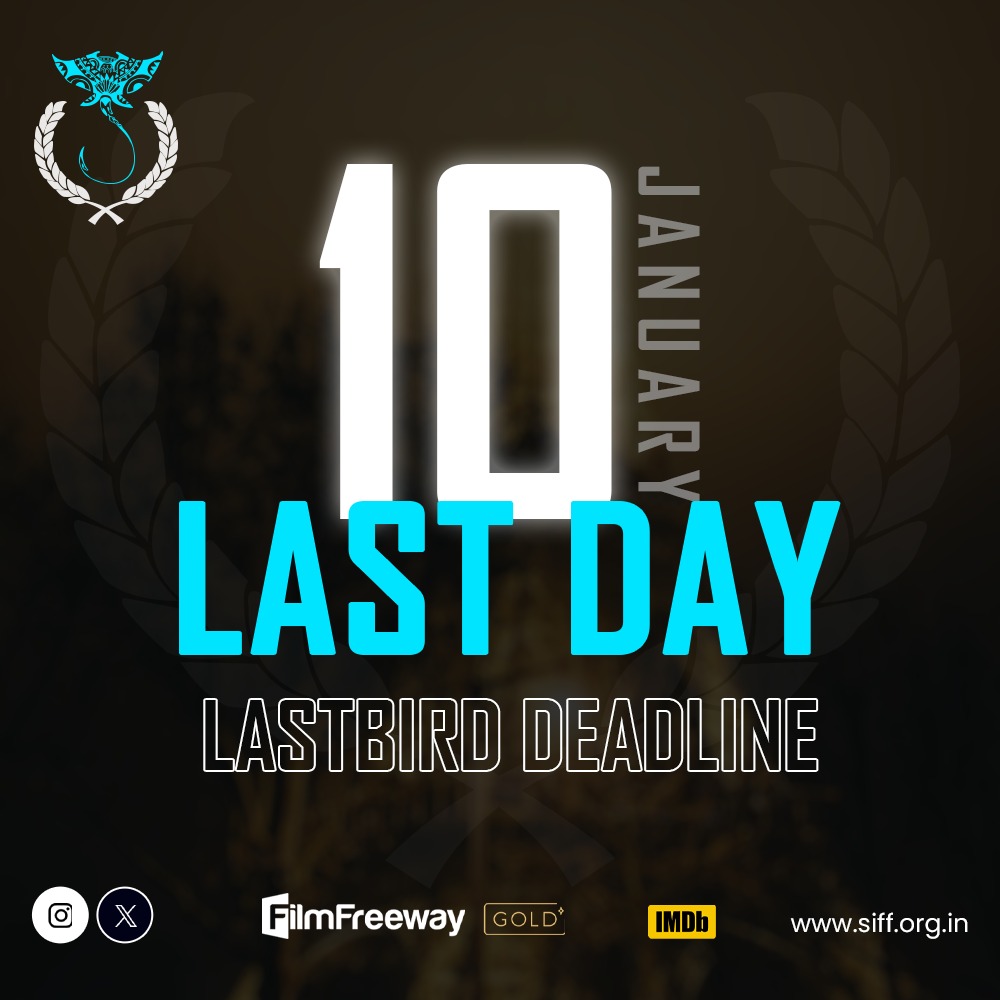 10 JANUARY
LAST DAY
LASTBIRD DEADLINE

FilmFreeway GOLD
IMDb
www.siff.org.in